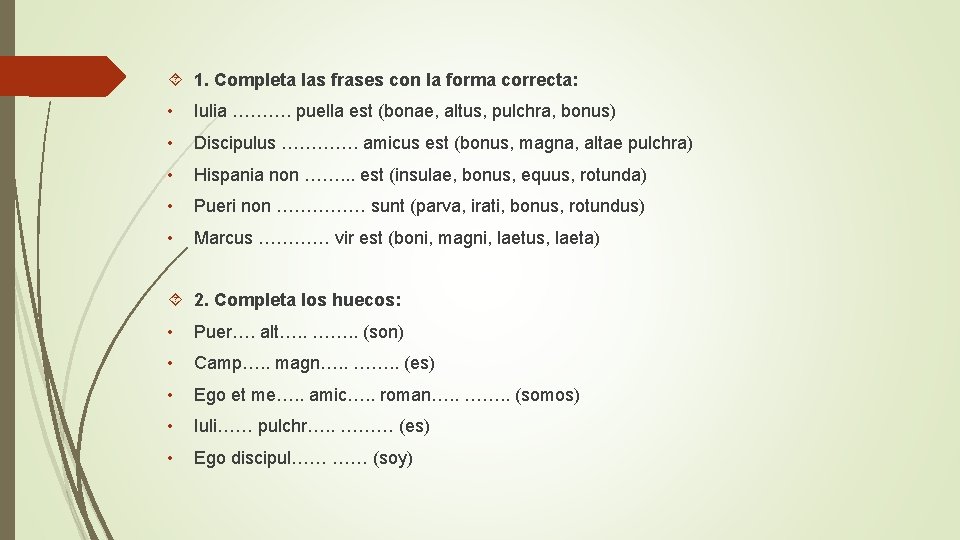 1. Completa las frases con la forma correcta:

• Iulia ………. puella est (bonae, altus, pulchra, bonus)

• Discipulus …………. amicus est (bonus, magna, altae pulchra)

• Hispania non ……... est (insulae, bonus, equus, rotunda)

• Pueri non …………… sunt (parva, irati, bonus, rotundus)

• Marcus ………… vir est (boni, magni, laetus, laeta)

2. Completa los huecos:

• Puer…. alt….. …….. (son)

• Camp….. magn….. …….. (es)

• Ego et me….. amic….. roman….. …….. (somos)

• Iuli…… pulchr….. ……… (es)

• Ego discipul…… …… (soy)